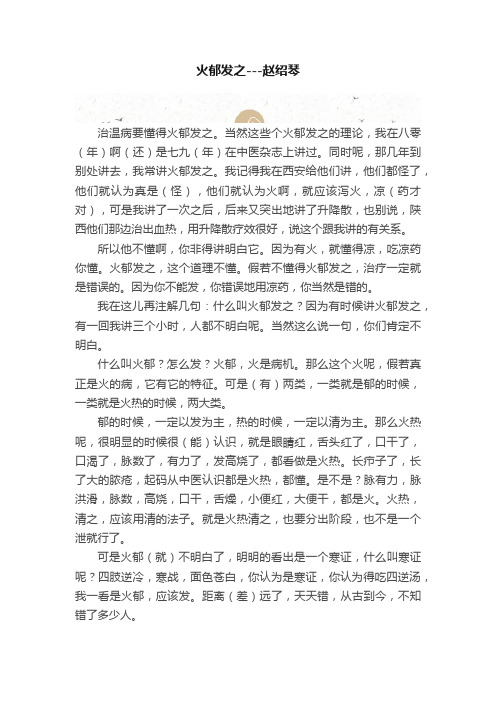 火郁发之---赵绍琴

治温病要懂得火郁发之。当然这些个火郁发之的理论，我在八零（年）啊（还）是七九（年）在中医杂志上讲过。同时呢，那几年到别处讲去，我常讲火郁发之。我记得我在西安给他们讲，他们都怪了，他们就认为真是（怪），他们就认为火啊，就应该泻火，凉（药才对），可是我讲了一次之后，后来又突出地讲了升降散，也别说，陕西他们那边治出血热，用升降散疗效很好，说这个跟我讲的有关系。

所以他不懂啊，你非得讲明白它。因为有火，就懂得凉，吃凉药你懂。火郁发之，这个道理不懂。假若不懂得火郁发之，治疗一定就是错误的。因为你不能发，你错误地用凉药，你当然是错的。

我在这儿再注解几句：什么叫火郁发之？因为有时候讲火郁发之，有一回我讲三个小时，人都不明白呢。当然这么说一句，你们肯定不明白。

什么叫火郁？怎么发？火郁，火是病机。那么这个火呢，假若真正是火的病，它有它的特征。可是（有）两类，一类就是郁的时候，一类就是火热的时候，两大类。

郁的时候，一定以发为主，热的时候，一定以清为主。那么火热呢，很明显的时候很（能）认识，就是眼睛红，舌头红了，口干了，口渴了，脉数了，有力了，发高烧了，都看做是火热。长疖子了，长了大的脓疮，起码从中医认识都是火热，都懂。是不是？脉有力，脉洪滑，脉数，高烧，口干，舌燥，小便红，大便干，都是火。火热，清之，应该用清的法子。就是火热清之，也要分出阶段，也不是一个泄就行了。

可是火郁（就）不明白了，明明的看出是一个寒证，什么叫寒证呢？四肢逆冷，寒战，面色苍白，你认为是寒证，你认为得吃四逆汤，我一看是火郁，应该发。距离（差）远了，天天错，从古到今，不知错了多少人。